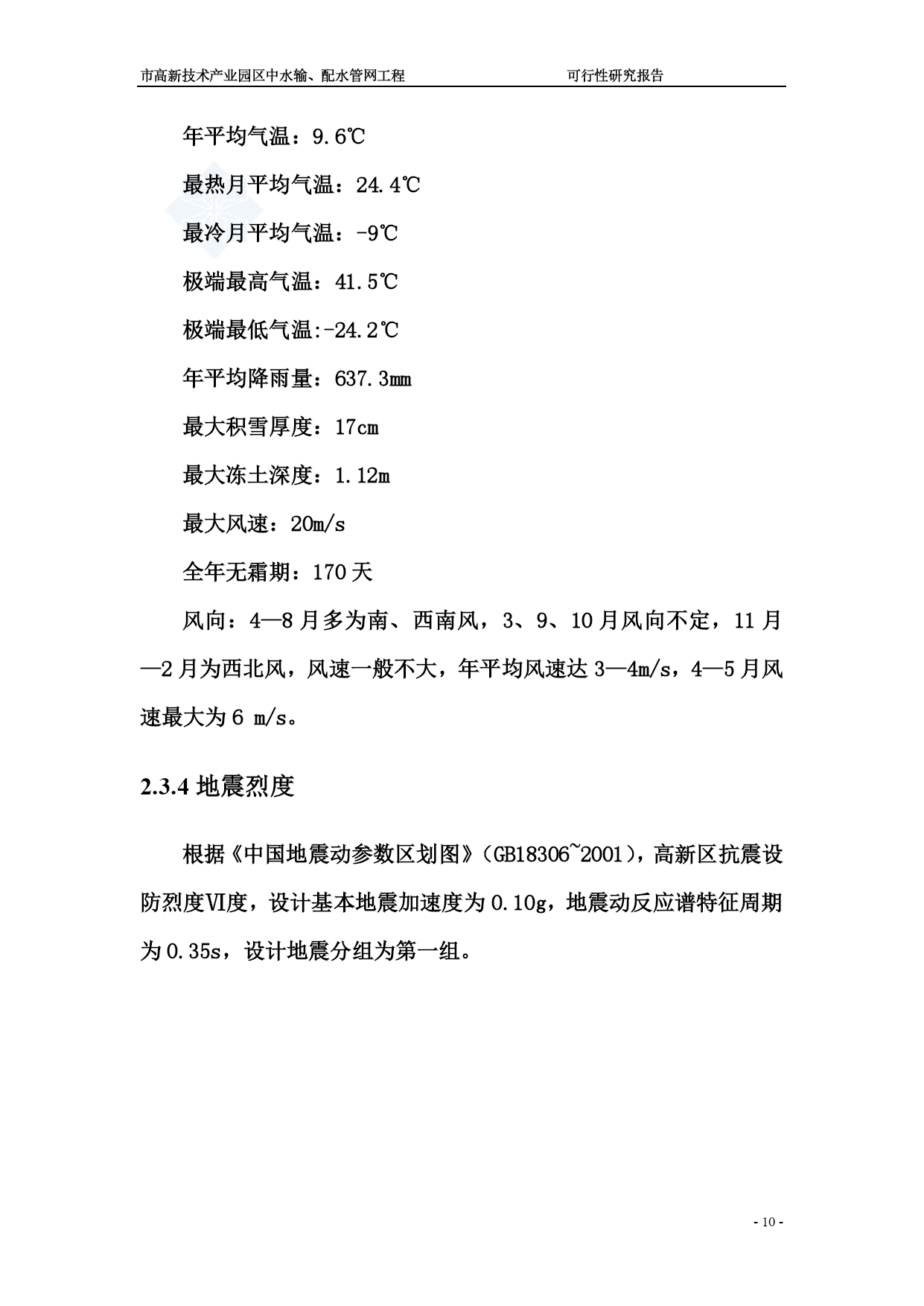 市高新技术产业园区中水输、配水管网工程　　可行性研究报告

年平均气温：9.6℃

最热月平均气温：24.4℃

最冷月平均气温：-9℃

极端最高气温：41.5℃

极端最低气温:-24.2℃

年平均降雨量：637.3mm

最大积雪厚度：17cm

最大冻土深度：1.12m

最大风速：20m/s

全年无霜期：170天

风向：4—8月多为南、西南风，3、9、10月风向不定，11月—2月为西北风，风速一般不大，年平均风速达3—4m/s，4—5月风速最大为6 m/s。

2.3.4 地震烈度

根据《中国地震动参数区划图》（GB18306~2001），高新区抗震设防烈度Ⅵ度，设计基本地震加速度为0.10g，地震动反应谱特征周期为0.35s，设计地震分组为第一组。

- 10 -